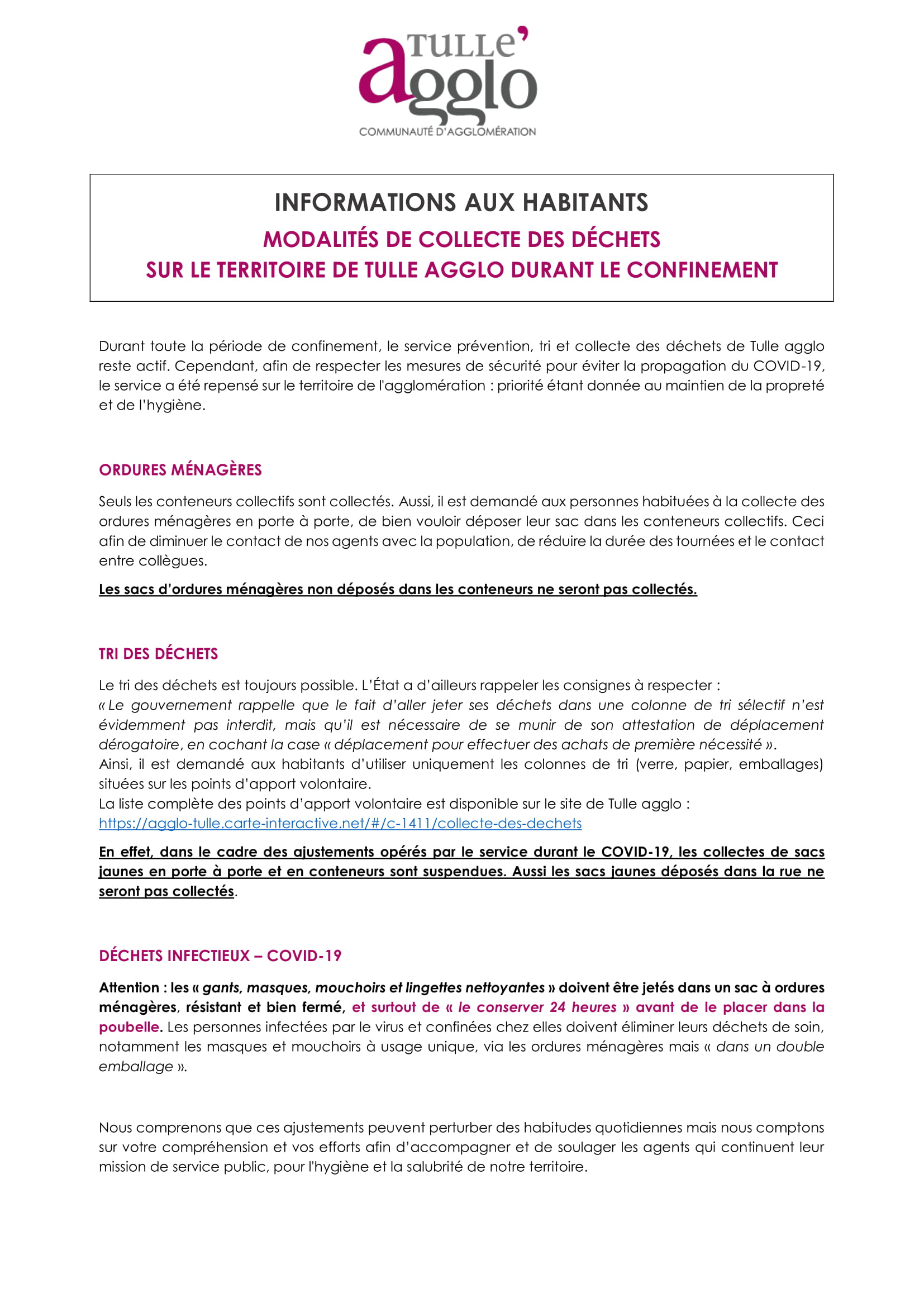 TULLE' agglo
COMMUNAUTÉ D'AGGLOMÉRATION

INFORMATIONS AUX HABITANTS
MODALITÉS DE COLLECTE DES DÉCHETS
SUR LE TERRITOIRE DE TULLE AGGLO DURANT LE CONFINEMENT

Durant toute la période de confinement, le service prévention, tri et collecte des déchets de Tulle agglo reste actif. Cependant, afin de respecter les mesures de sécurité pour éviter la propagation du COVID-19, le service a été repensé sur le territoire de l'agglomération : priorité étant donnée au maintien de la propreté et de l'hygiène.

ORDURES MÉNAGÈRES

Seuls les conteneurs collectifs sont collectés. Aussi, il est demandé aux personnes habituées à la collecte des ordures ménagères en porte à porte, de bien vouloir déposer leur sac dans les conteneurs collectifs. Ceci afin de diminuer le contact de nos agents avec la population, de réduire la durée des tournées et le contact entre collègues.

Les sacs d'ordures ménagères non déposés dans les conteneurs ne seront pas collectés.

TRI DES DÉCHETS

Le tri des déchets est toujours possible. L'État a d'ailleurs rappeler les consignes à respecter :
« Le gouvernement rappelle que le fait d'aller jeter ses déchets dans une colonne de tri sélectif n'est évidemment pas interdit, mais qu'il est nécessaire de se munir de son attestation de déplacement dérogatoire, en cochant la case « déplacement pour effectuer des achats de première nécessité ».
Ainsi, il est demandé aux habitants d'utiliser uniquement les colonnes de tri (verre, papier, emballages) situées sur les points d'apport volontaire.
La liste complète des points d'apport volontaire est disponible sur le site de Tulle agglo :
https://agglo-tulle.carte-interactive.net/#/c-1411/collecte-des-dechets

En effet, dans le cadre des ajustements opérés par le service durant le COVID-19, les collectes de sacs jaunes en porte à porte et en conteneurs sont suspendues. Aussi les sacs jaunes déposés dans la rue ne seront pas collectés.

DÉCHETS INFECTIEUX – COVID-19

Attention : les « gants, masques, mouchoirs et lingettes nettoyantes » doivent être jetés dans un sac à ordures ménagères, résistant et bien fermé, et surtout de « le conserver 24 heures » avant de le placer dans la poubelle. Les personnes infectées par le virus et confinées chez elles doivent éliminer leurs déchets de soin, notamment les masques et mouchoirs à usage unique, via les ordures ménagères mais « dans un double emballage ».

Nous comprenons que ces ajustements peuvent perturber des habitudes quotidiennes mais nous comptons sur votre compréhension et vos efforts afin d'accompagner et de soulager les agents qui continuent leur mission de service public, pour l'hygiène et la salubrité de notre territoire.